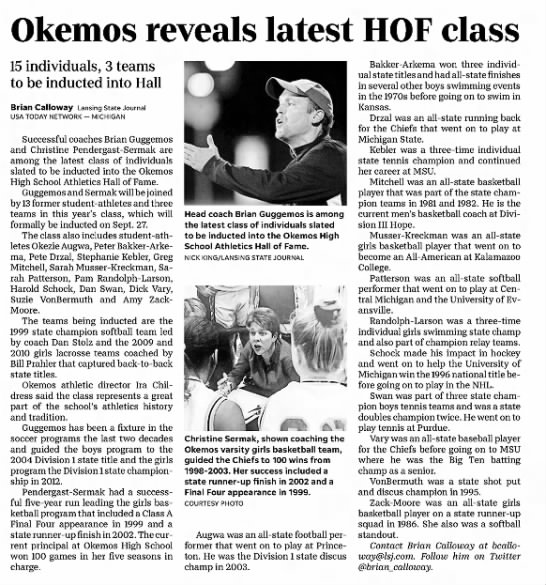 Okemos reveals latest HOF class

15 individuals, 3 teams to be inducted into Hall

Brian Calloway Lansing State Journal
USA TODAY NETWORK — MICHIGAN

Successful coaches Brian Guggemos and Christine Pendergast-Sermak are among the latest class of individuals slated to be inducted into the Okemos High School Athletics Hall of Fame.

Guggemos and Sermak will be joined by 13 former student-athletes and three teams in this year's class, which will formally be inducted on Sept. 27.

The class also includes student-athletes Okezie Augwa, Peter Bakker-Arkema, Pete Drzal, Stephanie Kebler, Greg Mitchell, Sarah Musser-Kreckman, Sarah Patterson, Pam Randolph-Larson, Harold Schock, Dan Swan, Dick Vary, Suzie VonBermuth and Amy Zack-Moore.

The teams being inducted are the 1999 state champion softball team led by coach Dan Stolz and the 2009 and 2010 girls lacrosse teams coached by Bill Prahler that captured back-to-back state titles.

Okemos athletic director Ira Childress said the class represents a great part of the school's athletics history and tradition.

Guggemos has been a fixture in the soccer programs the last two decades and guided the boys program to the 2004 Division 1 state title and the girls program the Division 1 state championship in 2012.

Pendergast-Sermak had a successful five-year run leading the girls basketball program that included a Class A Final Four appearance in 1999 and a state runner-up finish in 2002. The current principal at Okemos High School won 100 games in her five seasons in charge.

Head coach Brian Guggemos is among the latest class of individuals slated to be inducted into the Okemos High School Athletics Hall of Fame.
NICK KING/LANSING STATE JOURNAL

Christine Sermak, shown coaching the Okemos varsity girls basketball team, guided the Chiefs to 100 wins from 1998-2003. Her success included a state runner-up finish in 2002 and a Final Four appearance in 1999.
COURTESY PHOTO

Augwa was an all-state football performer that went on to play at Princeton. He was the Division 1 state discus champ in 2003.

Bakker-Arkema won three individual state titles and had all-state finishes in several other boys swimming events in the 1970s before going on to swim in Kansas.

Drzal was an all-state running back for the Chiefs that went on to play at Michigan State.

Kebler was a three-time individual state tennis champion and continued her career at MSU.

Mitchell was an all-state basketball player that was part of the state champion teams in 1981 and 1982. He is the current men's basketball coach at Division III Hope.

Musser-Kreckman was an all-state girls basketball player that went on to become an All-American at Kalamazoo College.

Patterson was an all-state softball performer that went on to play at Central Michigan and the University of Evansville.

Randolph-Larson was a three-time individual girls swimming state champ and also part of champion relay teams.

Schock made his impact in hockey and went on to help the University of Michigan win the 1996 national title before going on to play in the NHL.

Swan was part of three state champion boys tennis teams and was a state doubles champion twice. He went on to play tennis at Purdue.

Vary was an all-state baseball player for the Chiefs before going on to MSU where he was the Big Ten batting champ as a senior.

VonBermuth was a state shot put and discus champion in 1995.

Zack-Moore was an all-state girls basketball player on a state runner-up squad in 1986. She also was a softball standout.

Contact Brian Calloway at bcalloway@lsj.com. Follow him on Twitter @brian_calloway.